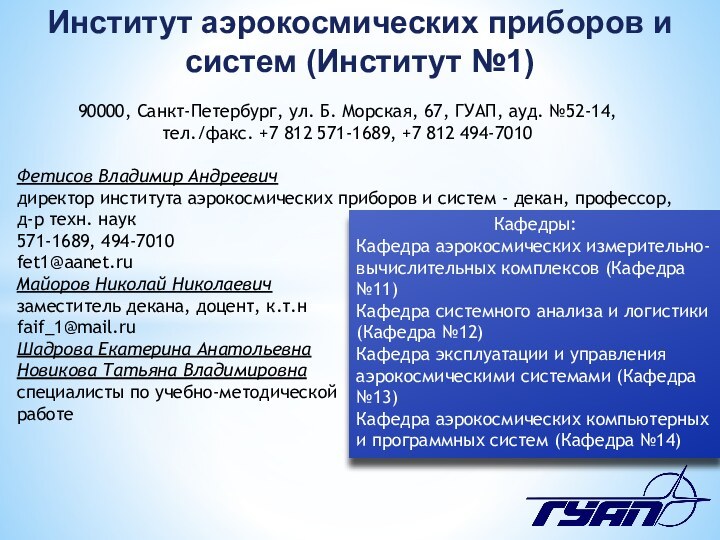 Институт аэрокосмических приборов и систем (Институт №1)

90000, Санкт-Петербург, ул. Б. Морская, 67, ГУАП, ауд. №52-14, тел./факс. +7 812 571-1689, +7 812 494-7010

Фетисов Владимир Андреевич
директор института аэрокосмических приборов и систем - декан, профессор, д-р техн. наук
571-1689, 494-7010
fet1@aanet.ru
Майоров Николай Николаевич
заместитель декана, доцент, к.т.н
faif_1@mail.ru
Шадрова Екатерина Анатольевна
Новикова Татьяна Владимировна
специалисты по учебно-методической работе

Кафедры:
Кафедра аэрокосмических измерительно-вычислительных комплексов (Кафедра №11)
Кафедра системного анализа и логистики (Кафедра №12)
Кафедра эксплуатации и управления аэрокосмическими системами (Кафедра №13)
Кафедра аэрокосмических компьютерных и программных систем (Кафедра №14)

ГУАП